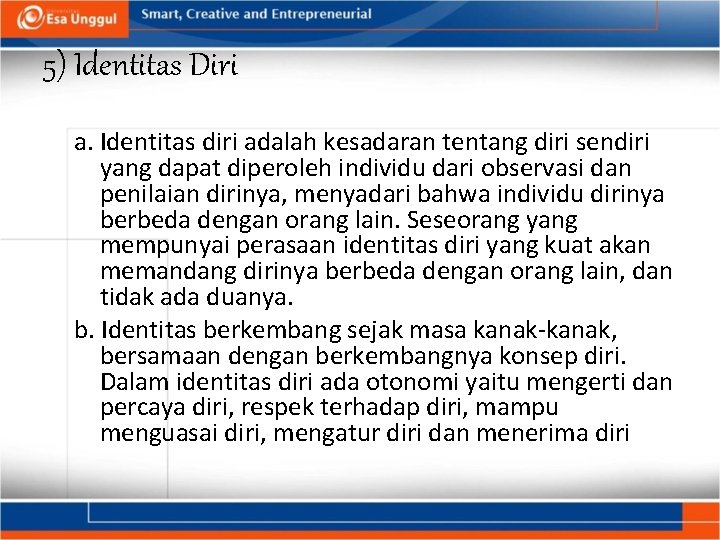 Esa Unggul

Smart, Creative and Entrepreneurial

5) Identitas Diri

a. Identitas diri adalah kesadaran tentang diri sendiri yang dapat diperoleh individu dari observasi dan penilaian dirinya, menyadari bahwa individu dirinya berbeda dengan orang lain. Seseorang yang mempunyai perasaan identitas diri yang kuat akan memandang dirinya berbeda dengan orang lain, dan tidak ada duanya.

b. Identitas berkembang sejak masa kanak-kanak, bersamaan dengan berkembangnya konsep diri. Dalam identitas diri ada otonomi yaitu mengerti dan percaya diri, respek terhadap diri, mampu menguasai diri, mengatur diri dan menerima diri